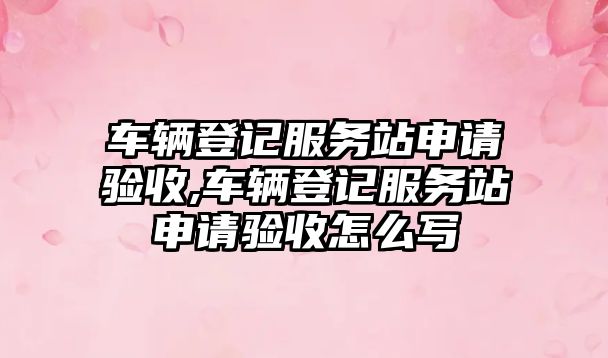 车辆登记服务站申请验收,车辆登记服务站申请验收怎么写